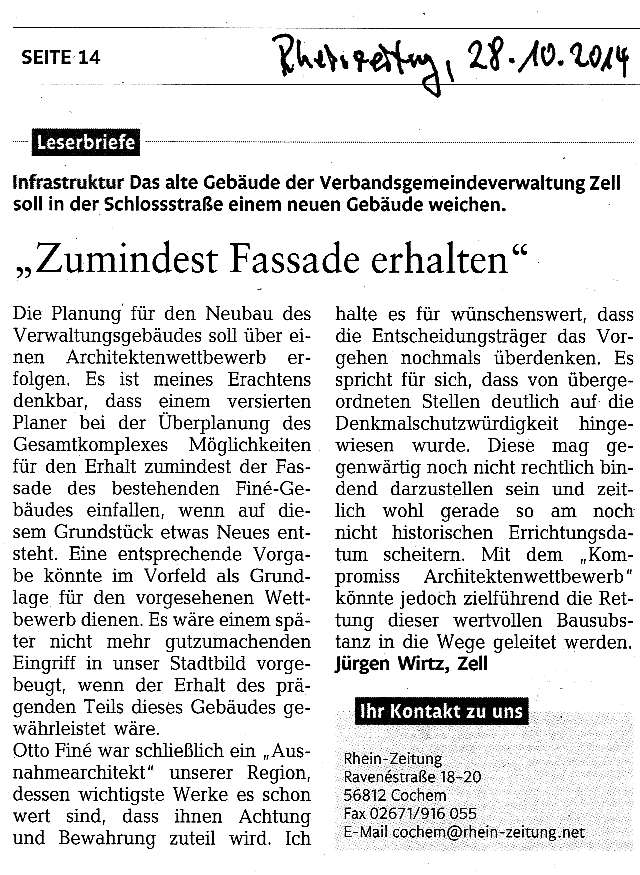 SEITE 14

Rheinzeitung, 28.10.2014

Leserbriefe

Infrastruktur Das alte Gebäude der Verbandsgemeindeverwaltung Zell soll in der Schlossstraße einem neuen Gebäude weichen.

„Zumindest Fassade erhalten“

Die Planung für den Neubau des Verwaltungsgebäudes soll über einen Architektenwettbewerb erfolgen. Es ist meines Erachtens denkbar, dass einem versierten Planer bei der Überplanung des Gesamtkomplexes Möglichkeiten für den Erhalt zumindest der Fassade des bestehenden Finé-Gebäudes einfallen, wenn auf diesem Grundstück etwas Neues entsteht. Eine entsprechende Vorgabe könnte im Vorfeld als Grundlage für den vorgesehenen Wettbewerb dienen. Es wäre einem später nicht mehr gutzumachenden Eingriff in unser Stadtbild vorgebeugt, wenn der Erhalt des prägenden Teils dieses Gebäudes gewährleistet wäre.
Otto Finé war schließlich ein „Ausnahmearchitekt“ unserer Region, dessen wichtigste Werke es schon wert sind, dass ihnen Achtung und Bewahrung zuteil wird. Ich halte es für wünschenswert, dass die Entscheidungsträger das Vorgehen nochmals überdenken. Es spricht für sich, dass von übergeordneten Stellen deutlich auf die Denkmalschutzwürdigkeit hingewiesen wurde. Diese mag gegenwärtig noch nicht rechtlich bindend darzustellen sein und zeitlich wohl gerade so am noch nicht historischen Errichtungsdatum scheitern. Mit dem „Kompromiss Architektenwettbewerb“ könnte jedoch zielführend die Rettung dieser wertvollen Bausubstanz in die Wege geleitet werden.
Jürgen Wirtz, Zell

Ihr Kontakt zu uns

Rhein-Zeitung
Ravenéstraße 18-20
56812 Cochem
Fax 02671/916 055
E-Mail cochem@rhein-zeitung.net